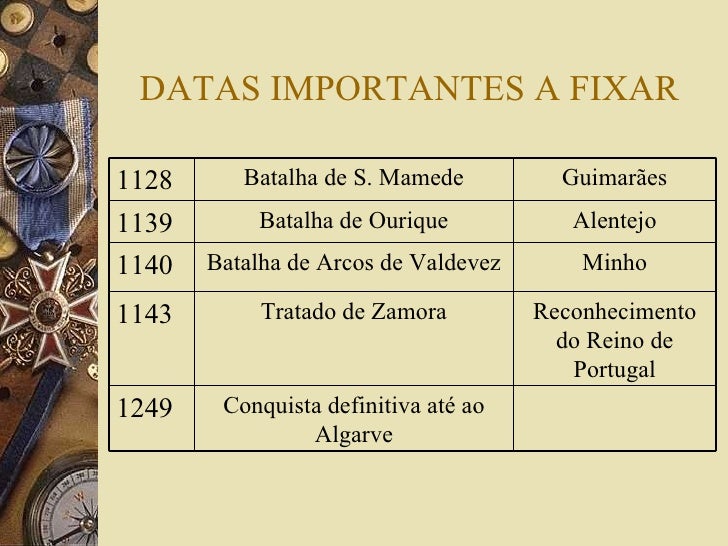 DATAS IMPORTANTES A FIXAR

| 1128 | Batalha de S. Mamede | Guimarães |
|---|---|---|
| 1139 | Batalha de Ourique | Alentejo |
| 1140 | Batalha de Arcos de Valdevez | Minho |
| 1143 | Tratado de Zamora | Reconhecimento do Reino de Portugal |
| 1249 | Conquista definitiva até ao Algarve | |